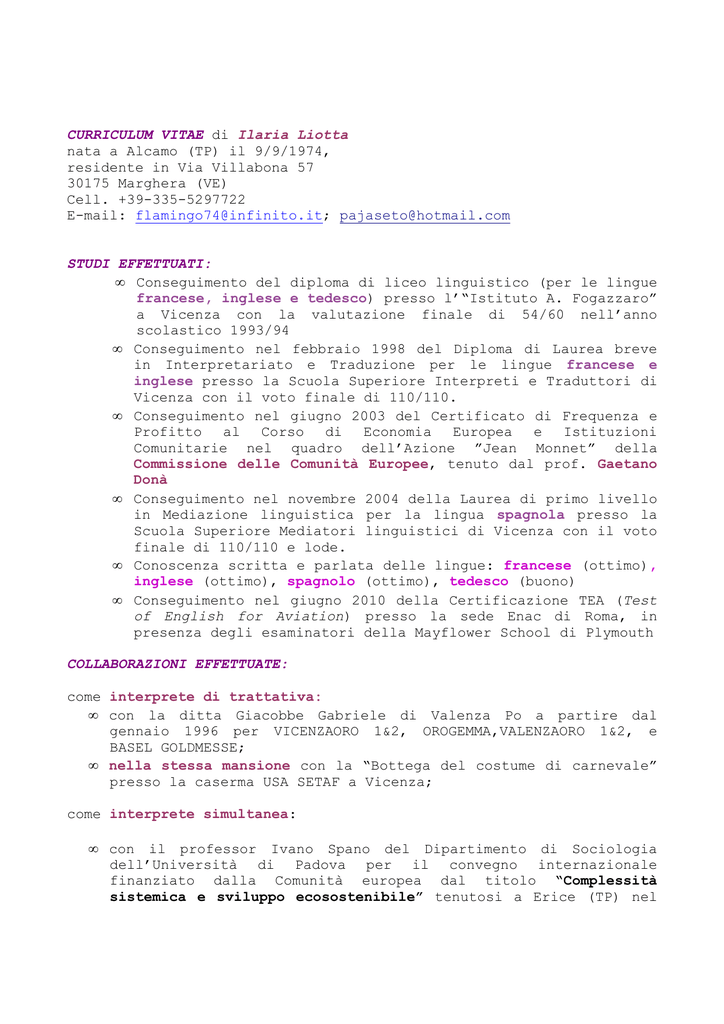 CURRICULUM VITAE di Ilaria Liotta
nata a Alcamo (TP) il 9/9/1974,
residente in Via Villabona 57
30175 Marghera (VE)
Cell. +39-335-5297722
E-mail: flamingo74@infinito.it; pajaseto@hotmail.com

STUDI EFFETTUATI:

∞ Conseguimento del diploma di liceo linguistico (per le lingue francese, inglese e tedesco) presso l'"Istituto A. Fogazzaro" a Vicenza con la valutazione finale di 54/60 nell'anno scolastico 1993/94
∞ Conseguimento nel febbraio 1998 del Diploma di Laurea breve in Interpretariato e Traduzione per le lingue francese e inglese presso la Scuola Superiore Interpreti e Traduttori di Vicenza con il voto finale di 110/110.
∞ Conseguimento nel giugno 2003 del Certificato di Frequenza e Profitto al Corso di Economia Europea e Istituzioni Comunitarie nel quadro dell'Azione "Jean Monnet" della Commissione delle Comunità Europee, tenuto dal prof. Gaetano Donà
∞ Conseguimento nel novembre 2004 della Laurea di primo livello in Mediazione linguistica per la lingua spagnola presso la Scuola Superiore Mediatori linguistici di Vicenza con il voto finale di 110/110 e lode.
∞ Conoscenza scritta e parlata delle lingue: francese (ottimo), inglese (ottimo), spagnolo (ottimo), tedesco (buono)
∞ Conseguimento nel giugno 2010 della Certificazione TEA (Test of English for Aviation) presso la sede Enac di Roma, in presenza degli esaminatori della Mayflower School di Plymouth

COLLABORAZIONI EFFETTUATE:

come interprete di trattativa:
∞ con la ditta Giacobbe Gabriele di Valenza Po a partire dal gennaio 1996 per VICENZAORO 1&2, OROGEMMA,VALENZAORO 1&2, e BASEL GOLDMESSE;
∞ nella stessa mansione con la "Bottega del costume di carnevale" presso la caserma USA SETAF a Vicenza;

come interprete simultanea:

∞ con il professor Ivano Spano del Dipartimento di Sociologia dell'Università di Padova per il convegno internazionale finanziato dalla Comunità europea dal titolo "Complessità sistemica e sviluppo ecosostenibile" tenutosi a Erice (TP) nel